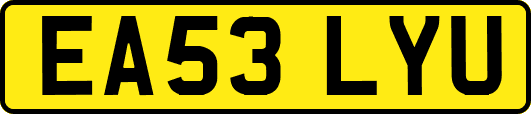 EA53 LYU